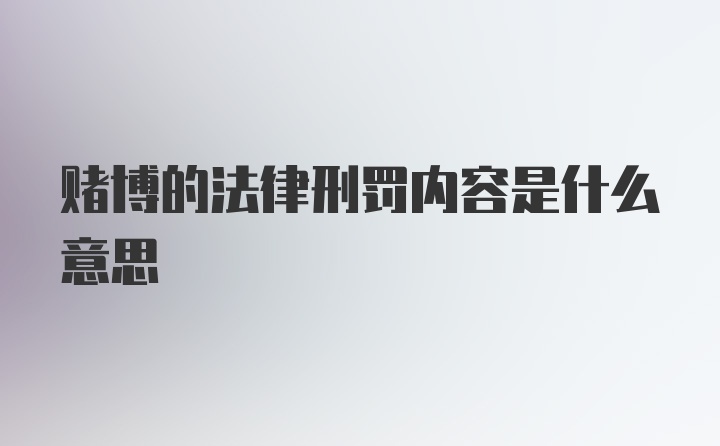 赌博的法律刑罚内容是什么意思